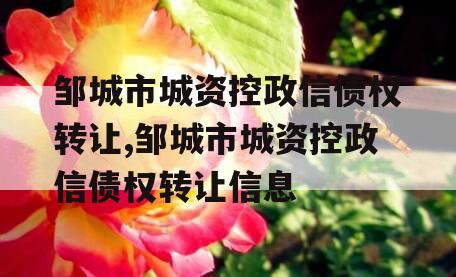 邹城市城资控政信债权转让,邹城市城资控政信债权转让信息